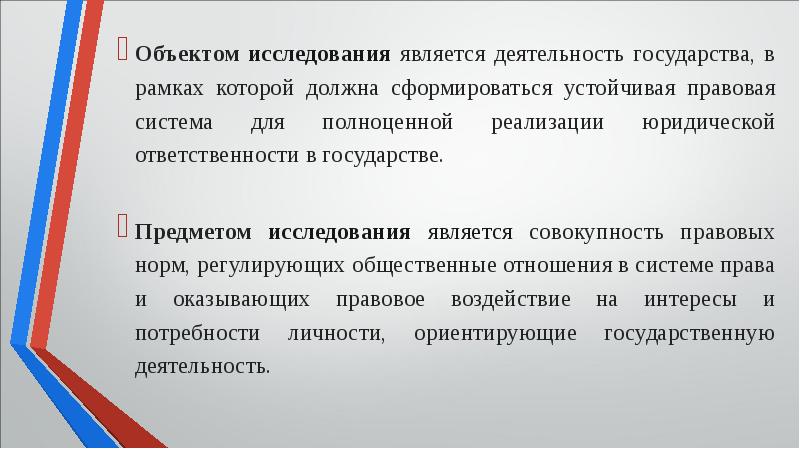 Объектом исследования является деятельность государства, в рамках которой должна сформироваться устойчивая правовая система для полноценной реализации юридической ответственности в государстве.

Предметом исследования является совокупность правовых норм, регулирующих общественные отношения в системе права и оказывающих правовое воздействие на интересы и потребности личности, ориентирующие государственную деятельность.